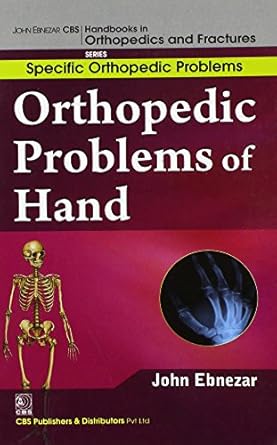 JOHN EBNEZAR CBS Handbooks in Orthopedics and Fractures

SERIES

Specific Orthopedic Problems

Orthopedic Problems of Hand

John Ebnezar

CBS

CBS Publishers & Distributors Pvt Ltd